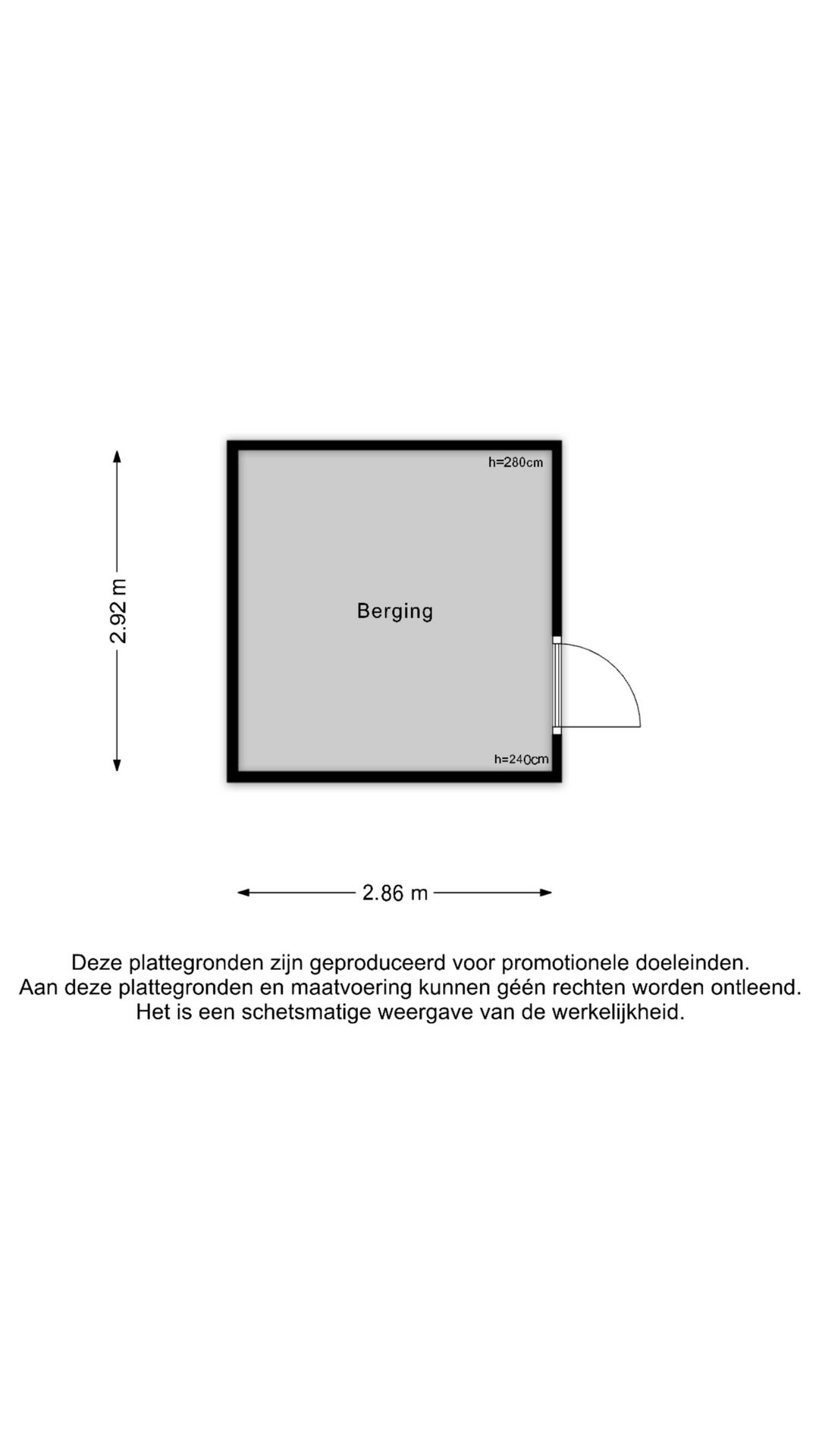 2.92 m

h=280cm

Berging

h=240cm

2.86 m

Deze plattegronden zijn geproduceerd voor promotionele doeleinden.
Aan deze plattegronden en maatvoering kunnen géén rechten worden ontleend.
Het is een schetsmatige weergave van de werkelijkheid.